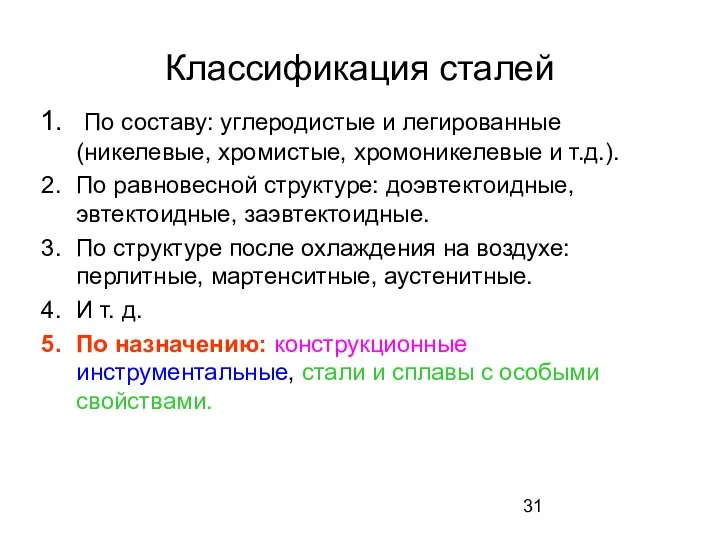 Классификация сталей

1. По составу: углеродистые и легированные (никелевые, хромистые, хромоникелевые и т.д.).

2. По равновесной структуре: доэвтектоидные, эвтектоидные, заэвтектоидные.

3. По структуре после охлаждения на воздухе: перлитные, мартенситные, аустенитные.

4. И т. д.

5. По назначению: конструкционные инструментальные, стали и сплавы с особыми свойствами.

31